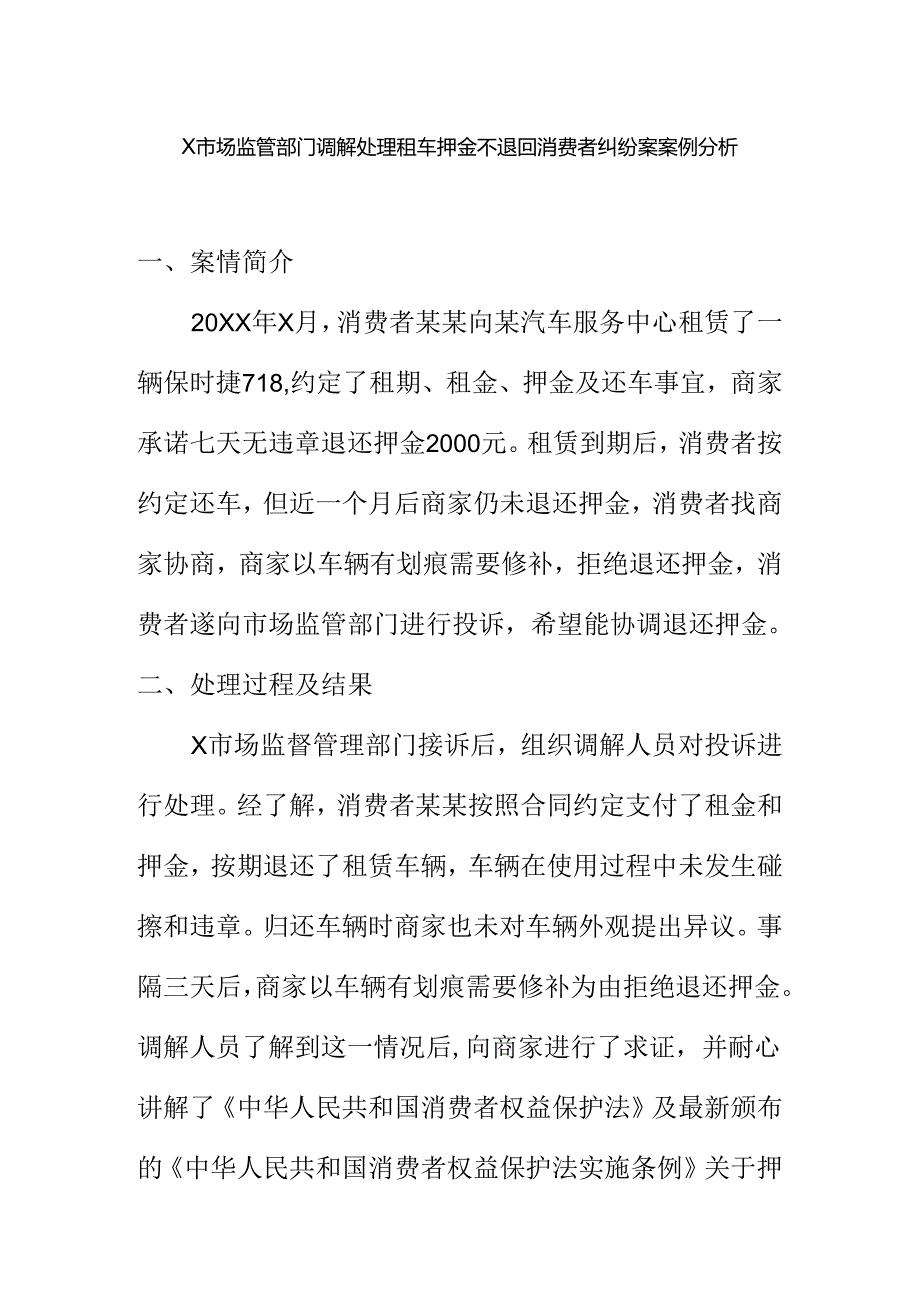 X市场监管部门调解处理租车押金不退回消费者纠纷案案例分析

一、案情简介

20XX年X月，消费者某某向某汽车服务中心租赁了一辆保时捷718,约定了租期、租金、押金及还车事宜，商家承诺七天无违章退还押金2000元。租赁到期后，消费者按约定还车，但近一个月后商家仍未退还押金，消费者找商家协商，商家以车辆有划痕需要修补，拒绝退还押金，消费者遂向市场监管部门进行投诉，希望能协调退还押金。

二、处理过程及结果

X市场监督管理部门接诉后，组织调解人员对投诉进行处理。经了解，消费者某某按照合同约定支付了租金和押金，按期退还了租赁车辆，车辆在使用过程中未发生碰擦和违章。归还车辆时商家也未对车辆外观提出异议。事隔三天后，商家以车辆有划痕需要修补为由拒绝退还押金。调解人员了解到这一情况后,向商家进行了求证，并耐心讲解了《中华人民共和国消费者权益保护法》及最新颁布的《中华人民共和国消费者权益保护法实施条例》关于押